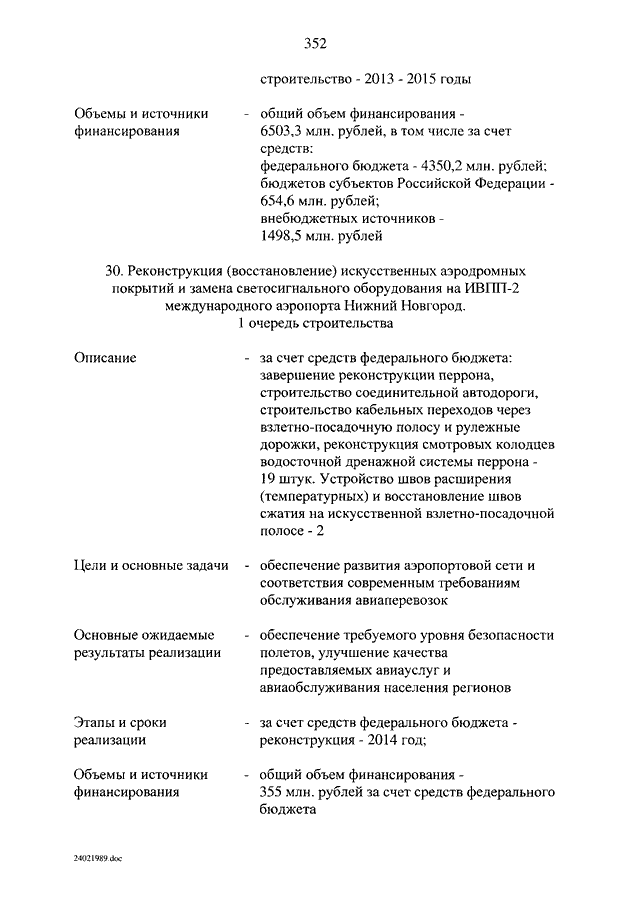 352

строительство - 2013 - 2015 годы

Объемы и источники финансирования

- общий объем финансирования - 6503,3 млн. рублей, в том числе за счет средств:
федерального бюджета - 4350,2 млн. рублей;
бюджетов субъектов Российской Федерации - 654,6 млн. рублей;
внебюджетных источников - 1498,5 млн. рублей

30. Реконструкция (восстановление) искусственных аэродромных покрытий и замена светосигнального оборудования на ИВПП-2 международного аэропорта Нижний Новгород.
1 очередь строительства

Описание

- за счет средств федерального бюджета: завершение реконструкции перрона, строительство соединительной автодороги, строительство кабельных переходов через взлетно-посадочную полосу и рулежные дорожки, реконструкция смотровых колодцев водосточной дренажной системы перрона - 19 штук. Устройство швов расширения (температурных) и восстановление швов сжатия на искусственной взлетно-посадочной полосе - 2

Цели и основные задачи

- обеспечение развития аэропортовой сети и соответствия современным требованиям обслуживания авиаперевозок

Основные ожидаемые результаты реализации

- обеспечение требуемого уровня безопасности полетов, улучшение качества предоставляемых авиауслуг и авиаобслуживания населения регионов

Этапы и сроки реализации

- за счет средств федерального бюджета - реконструкция - 2014 год;

Объемы и источники финансирования

- общий объем финансирования - 355 млн. рублей за счет средств федерального бюджета

24021989.doc